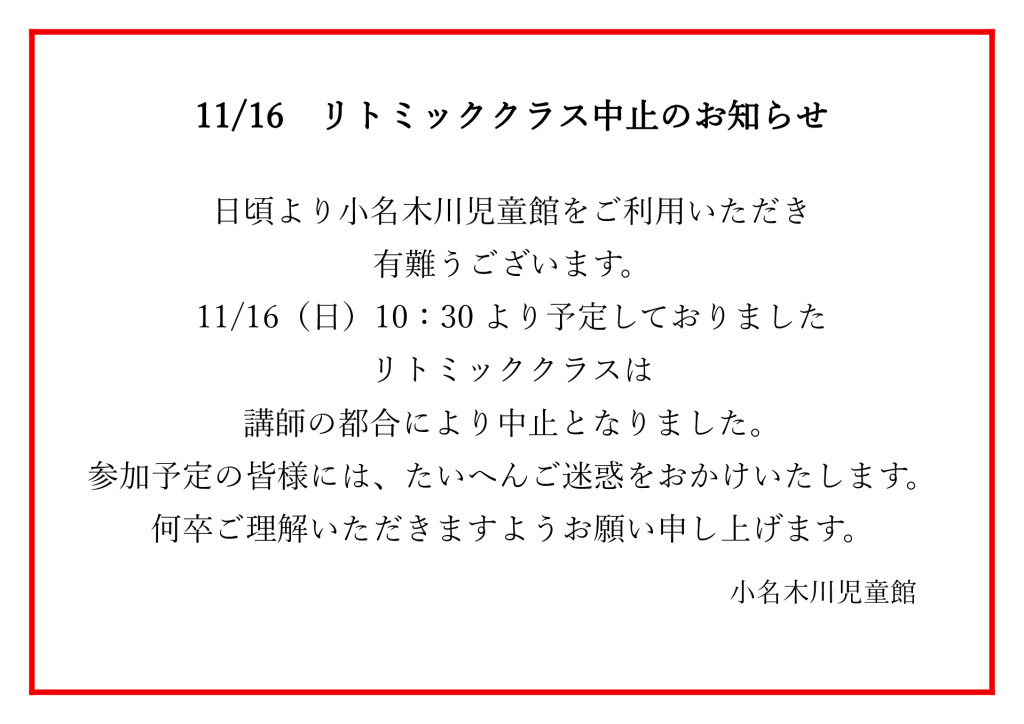 11/16　リトミッククラス中止のお知らせ

日頃より小名木川児童館をご利用いただき
有難うございます。
11/16（日）10：30 より予定しておりました
リトミッククラスは
講師の都合により中止となりました。
参加予定の皆様には、たいへんご迷惑をおかけいたします。
何卒ご理解いただきますようお願い申し上げます。

小名木川児童館